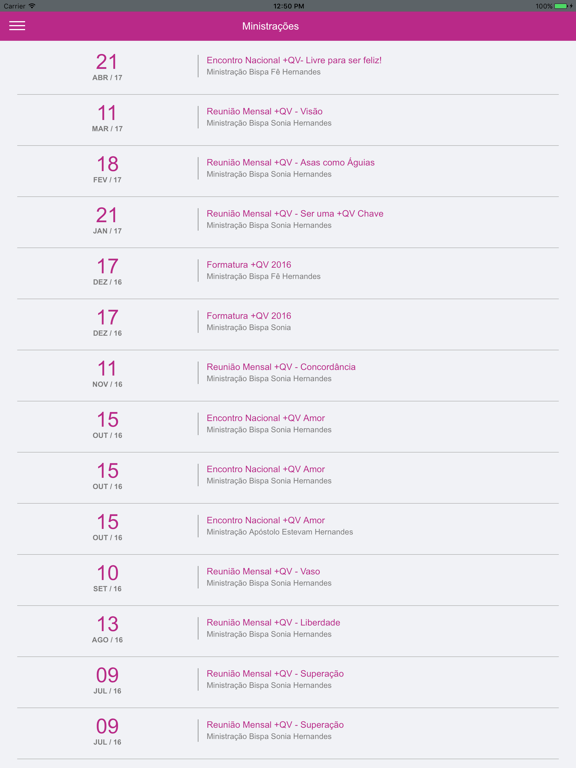 Carrier 12:50 PM 100%

Ministrações

21
ABR / 17
Encontro Nacional +QV- Livre para ser feliz!
Ministração Bispa Fê Hernandes

11
MAR / 17
Reunião Mensal +QV - Visão
Ministração Bispa Sonia Hernandes

18
FEV / 17
Reunião Mensal +QV - Asas como Águias
Ministração Bispa Sonia Hernandes

21
JAN / 17
Reunião Mensal +QV - Ser uma +QV Chave
Ministração Bispa Sonia Hernandes

17
DEZ / 16
Formatura +QV 2016
Ministração Bispa Fê Hernandes

17
DEZ / 16
Formatura +QV 2016
Ministração Bispa Sonia

11
NOV / 16
Reunião Mensal +QV - Concordância
Ministração Bispa Sonia Hernandes

15
OUT / 16
Encontro Nacional +QV Amor
Ministração Bispa Sonia Hernandes

15
OUT / 16
Encontro Nacional +QV Amor
Ministração Bispa Sonia Hernandes

15
OUT / 16
Encontro Nacional +QV Amor
Ministração Apóstolo Estevam Hernandes

10
SET / 16
Reunião Mensal +QV - Vaso
Ministração Bispa Sonia Hernandes

13
AGO / 16
Reunião Mensal +QV - Liberdade
Ministração Bispa Sonia Hernandes

09
JUL / 16
Reunião Mensal +QV - Superação
Ministração Bispa Sonia Hernandes

09
JUL / 16
Reunião Mensal +QV - Superação
Ministração Bispa Sonia Hernandes